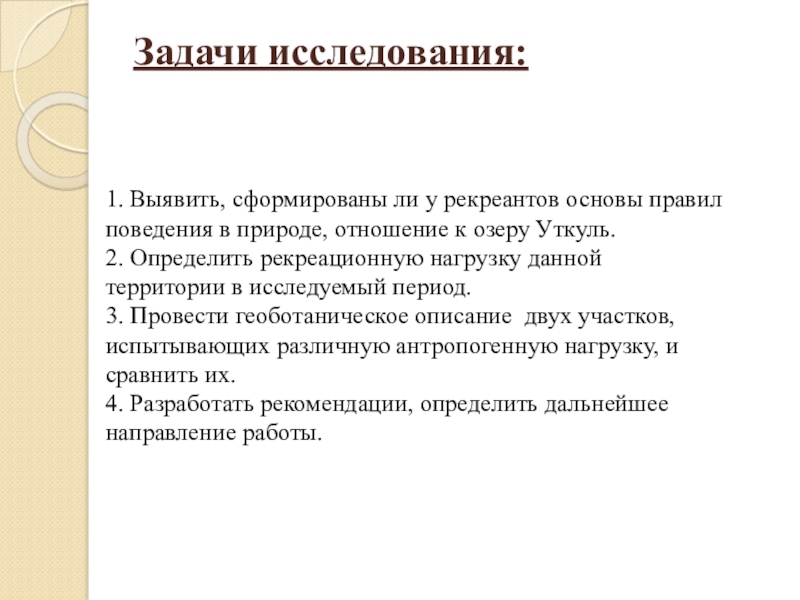 Задачи исследования:

1. Выявить, сформированы ли у рекреантов основы правил поведения в природе, отношение к озеру Уткуль.
2. Определить рекреационную нагрузку данной территории в исследуемый период.
3. Провести геоботаническое описание двух участков, испытывающих различную антропогенную нагрузку, и сравнить их.
4. Разработать рекомендации, определить дальнейшее направление работы.